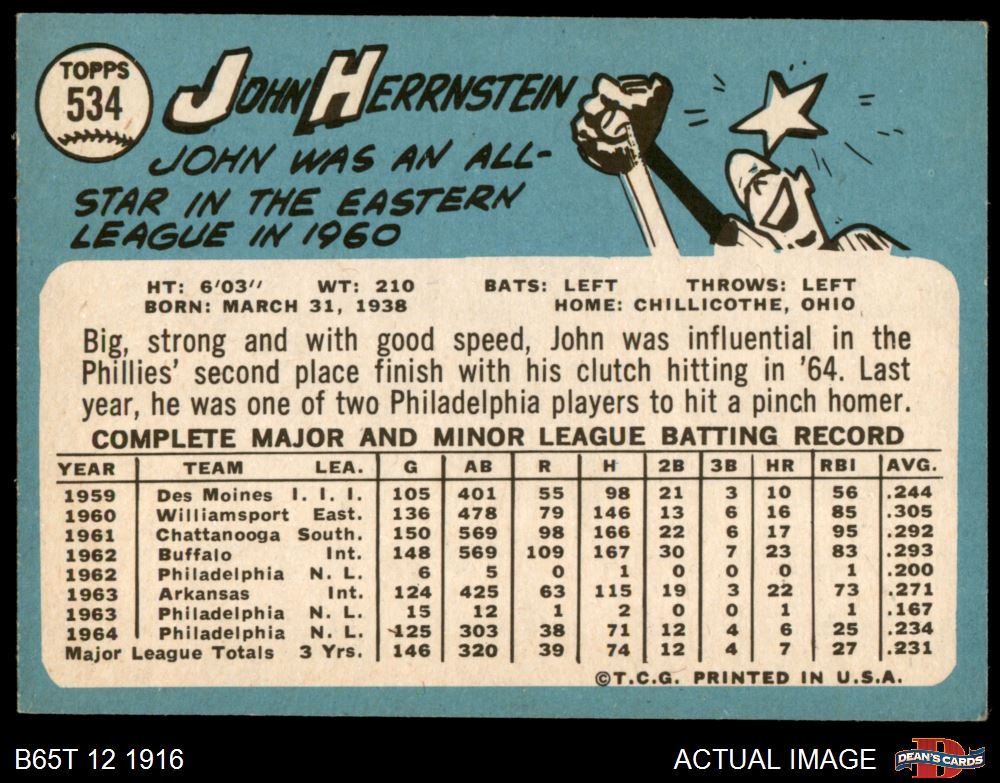 TOPPS 534

JOHN HERRNSTEIN

JOHN WAS AN ALL-STAR IN THE EASTERN LEAGUE IN 1960

HT: 6'03'' WT: 210 BATS: LEFT THROWS: LEFT
BORN: MARCH 31, 1938 HOME: CHILLICOTHE, OHIO

Big, strong and with good speed, John was influential in the Phillies' second place finish with his clutch hitting in '64. Last year, he was one of two Philadelphia players to hit a pinch homer.

COMPLETE MAJOR AND MINOR LEAGUE BATTING RECORD

| YEAR | TEAM | LEA. | G | AB | R | H | 2B | 3B | HR | RBI | AVG. |
|---|---|---|---|---|---|---|---|---|---|---|---|
| 1959 | Des Moines | I. I. I. | 105 | 401 | 55 | 98 | 21 | 3 | 10 | 56 | .244 |
| 1960 | Williamsport | East. | 136 | 478 | 79 | 146 | 13 | 6 | 16 | 85 | .305 |
| 1961 | Chattanooga | South. | 150 | 569 | 98 | 166 | 22 | 6 | 17 | 95 | .292 |
| 1962 | Buffalo | Int. | 148 | 569 | 109 | 167 | 30 | 7 | 23 | 83 | .293 |
| 1962 | Philadelphia | N. L. | 6 | 5 | 0 | 1 | 0 | 0 | 0 | 1 | .200 |
| 1963 | Arkansas | Int. | 124 | 425 | 63 | 115 | 19 | 3 | 22 | 73 | .271 |
| 1963 | Philadelphia | N. L. | 15 | 12 | 1 | 2 | 0 | 0 | 1 | 1 | .167 |
| 1964 | Philadelphia | N. L. | 125 | 303 | 38 | 71 | 12 | 4 | 6 | 25 | .234 |
| Major League Totals | | 3 Yrs. | 146 | 320 | 39 | 74 | 12 | 4 | 7 | 27 | .231 |

©T.C.G. PRINTED IN U.S.A.

B65T 12 1916

ACTUAL IMAGE

DEAN'S CARDS